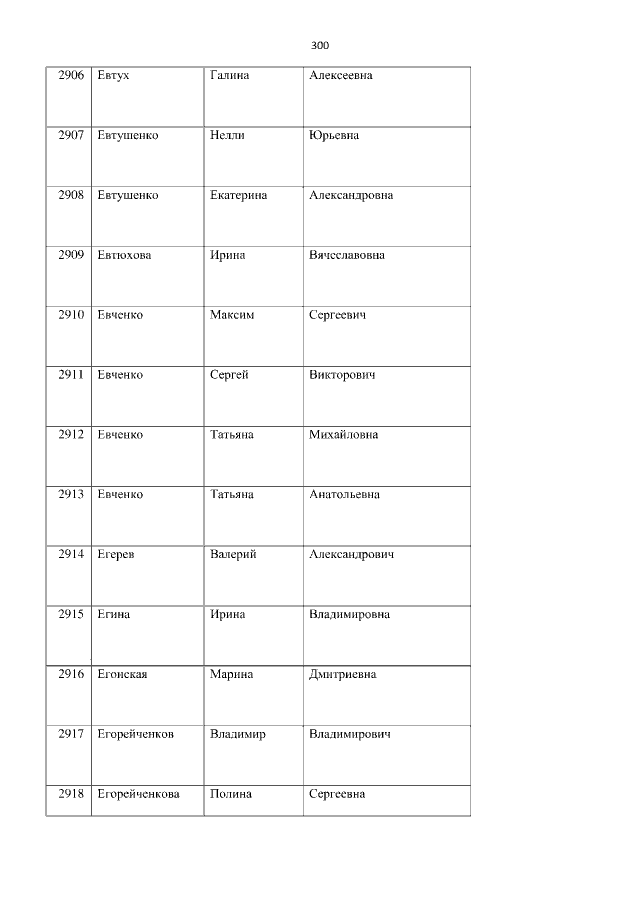 300

| 2906 | Евтух | Галина | Алексеевна |
|---|---|---|---|
| 2907 | Евтушенко | Нелли | Юрьевна |
| 2908 | Евтушенко | Екатерина | Александровна |
| 2909 | Евтюхова | Ирина | Вячеславовна |
| 2910 | Евченко | Максим | Сергеевич |
| 2911 | Евченко | Сергей | Викторович |
| 2912 | Евченко | Татьяна | Михайловна |
| 2913 | Евченко | Татьяна | Анатольевна |
| 2914 | Егерев | Валерий | Александрович |
| 2915 | Егина | Ирина | Владимировна |
| 2916 | Егонская | Марина | Дмитриевна |
| 2917 | Егорейченков | Владимир | Владимирович |
| 2918 | Егорейченкова | Полина | Сергеевна |